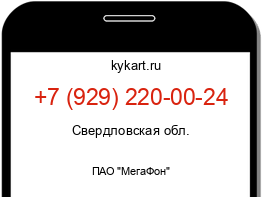 kykart.ru

+7 (929) 220-00-24

Свердловская обл.

ПАО "МегаФон"